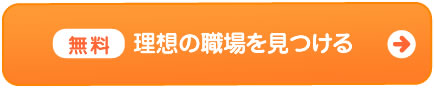 無料 理想の職場を見つける